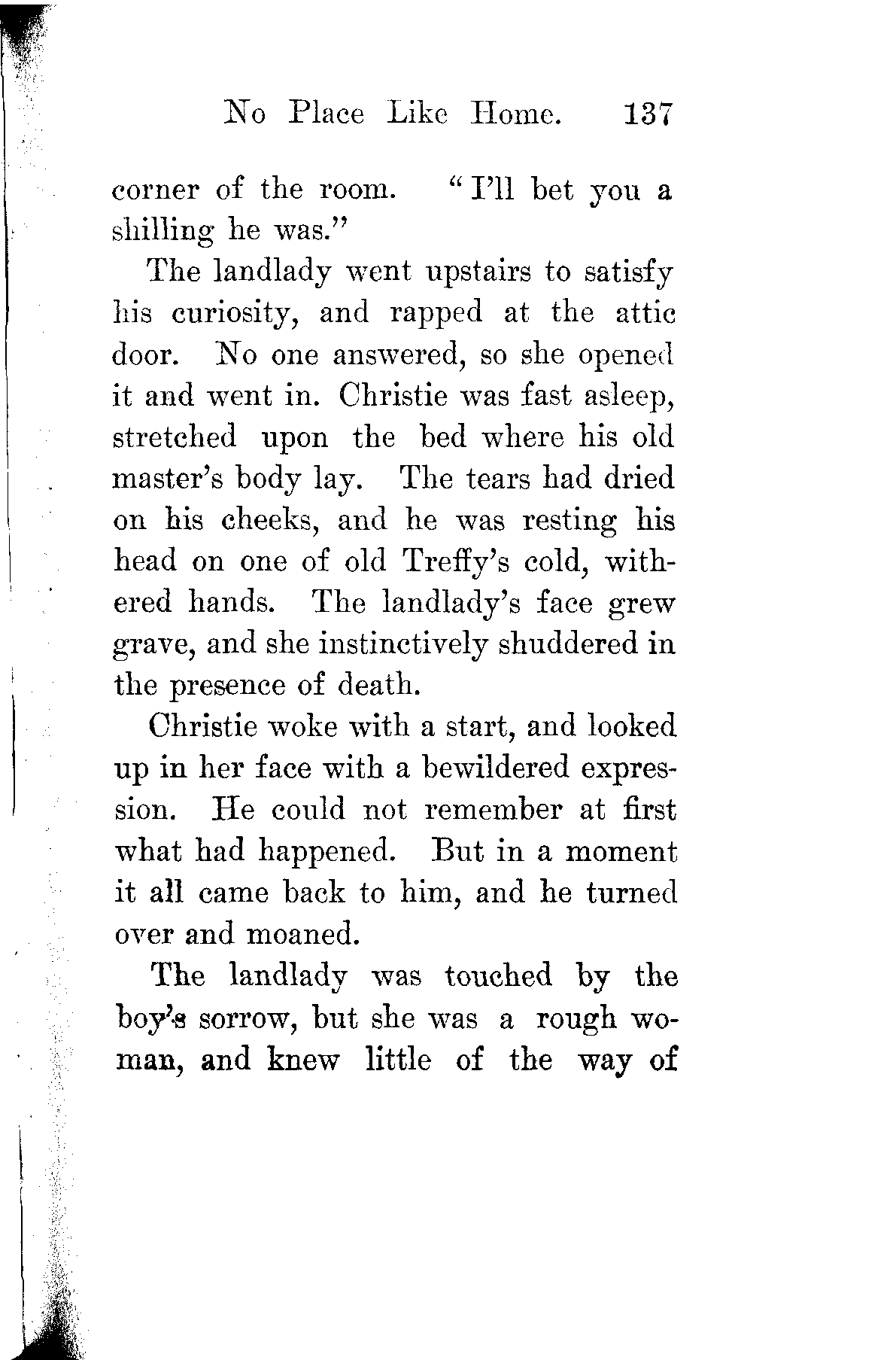 No Place Like Home. 137

corner of the room. "I'll bet you a shilling he was."

The landlady went upstairs to satisfy his curiosity, and rapped at the attic door. No one answered, so she opened it and went in. Christie was fast asleep, stretched upon the bed where his old master's body lay. The tears had dried on his cheeks, and he was resting his head on one of old Treffy's cold, withered hands. The landlady's face grew grave, and she instinctively shuddered in the presence of death.

Christie woke with a start, and looked up in her face with a bewildered expression. He could not remember at first what had happened. But in a moment it all came back to him, and he turned over and moaned.

The landlady was touched by the boy's sorrow, but she was a rough woman, and knew little of the way of